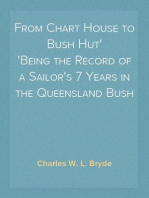 From Chart House to Bush Hut'
'Being the Record of a Sailor's 7 Years in the Queensland Bush

Charles W. L. Bryde